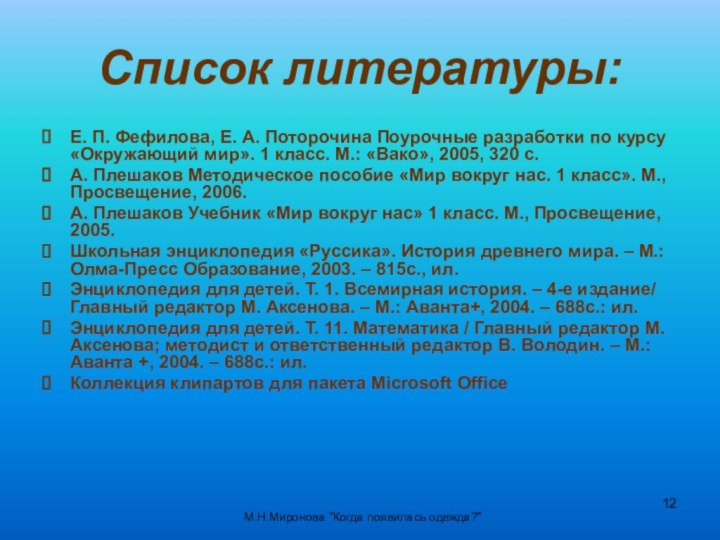 Список литературы:

Е. П. Фефилова, Е. А. Поторочина Поурочные разработки по курсу «Окружающий мир». 1 класс. М.: «Вако», 2005, 320 с.

А. Плешаков Методическое пособие «Мир вокруг нас. 1 класс». М., Просвещение, 2006.

А. Плешаков Учебник «Мир вокруг нас» 1 класс. М., Просвещение, 2005.

Школьная энциклопедия «Руссика». История древнего мира. – М.: Олма-Пресс Образование, 2003. – 815с., ил.

Энциклопедия для детей. Т. 1. Всемирная история. – 4-е издание/ Главный редактор М. Аксенова. – М.: Аванта+, 2004. – 688с.: ил.

Энциклопедия для детей. Т. 11. Математика / Главный редактор М. Аксенова; методист и ответственный редактор В. Володин. – М.: Аванта +, 2004. – 688с.: ил.

Коллекция клипартов для пакета Microsoft Office

12

М.Н.Миронова "Когда появилась одежда ?"